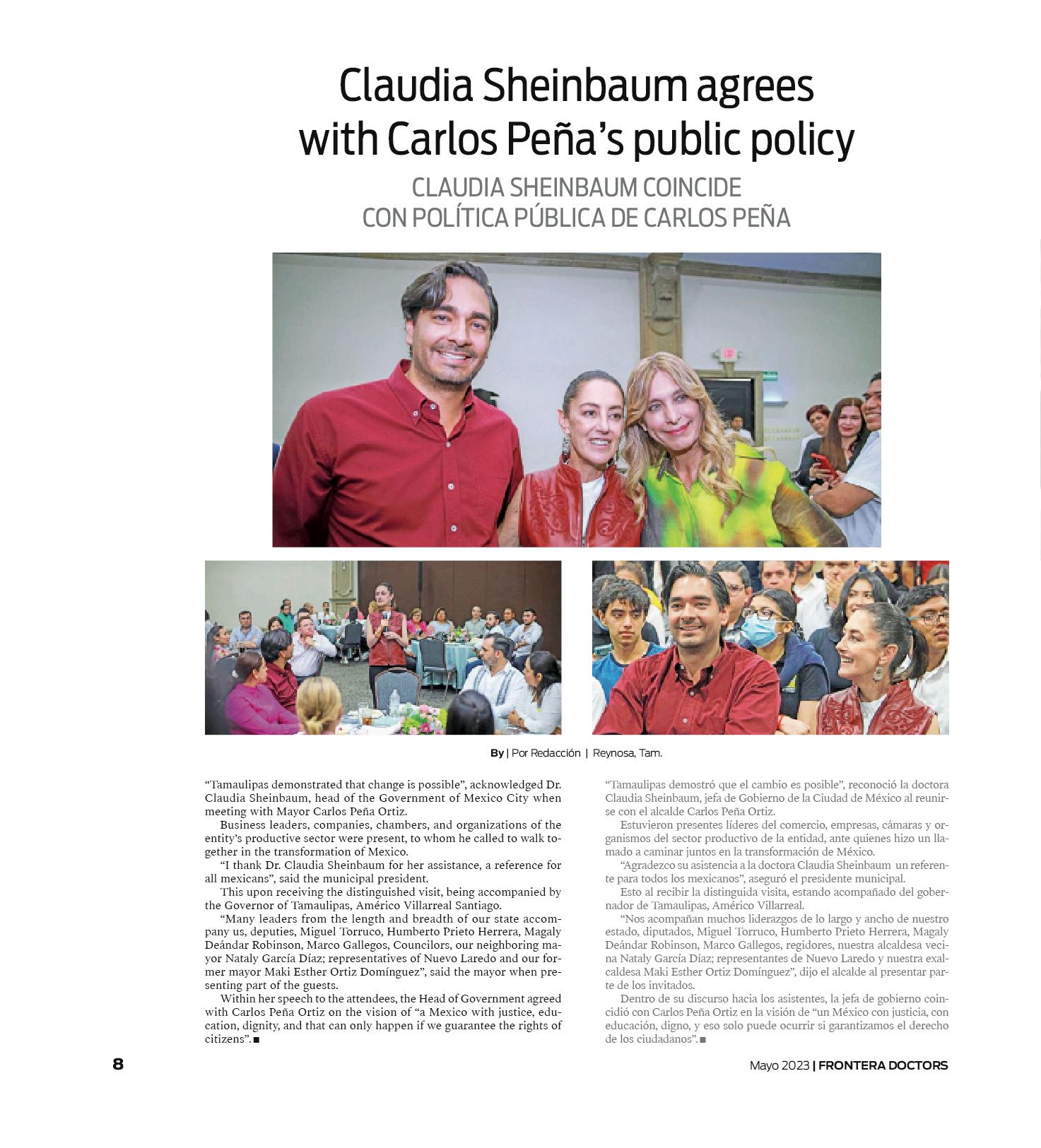 Claudia Sheinbaum agrees with Carlos Peña's public policy

CLAUDIA SHEINBAUM COINCIDE CON POLÍTICA PÚBLICA DE CARLOS PEÑA

By | Por Redacción | Reynosa, Tam.

"Tamaulipas demonstrated that change is possible", acknowledged Dr. Claudia Sheinbaum, head of the Government of Mexico City when meeting with Mayor Carlos Peña Ortiz.

Business leaders, companies, chambers, and organizations of the entity's productive sector were present, to whom he called to walk together in the transformation of Mexico.

"I thank Dr. Claudia Sheinbaum for her assistance, a reference for all mexicans", said the municipal president.

This upon receiving the distinguished visit, being accompanied by the Governor of Tamaulipas, Américo Villarreal Santiago.

"Many leaders from the length and breadth of our state accompany us, deputies, Miguel Torruco, Humberto Prieto Herrera, Magaly Deándar Robinson, Marco Gallegos, Councilors, our neighboring mayor Nataly García Díaz; representatives of Nuevo Laredo and our former mayor Maki Esther Ortiz Domínguez", said the mayor when presenting part of the guests.

Within her speech to the attendees, the Head of Government agreed with Carlos Peña Ortiz on the vision of "a Mexico with justice, education, dignity, and that can only happen if we guarantee the rights of citizens". ■

"Tamaulipas demostró que el cambio es posible", reconoció la doctora Claudia Sheinbaum, jefa de Gobierno de la Ciudad de México al reunirse con el alcalde Carlos Peña Ortiz.

Estuvieron presentes líderes del comercio, empresas, cámaras y organismos del sector productivo de la entidad, ante quienes hizo un llamado a caminar juntos en la transformación de México.

"Agradezco su asistencia a la doctora Claudia Sheinbaum un referente para todos los mexicanos", aseguró el presidente municipal.

Esto al recibir la distinguida visita, estando acompañado del gobernador de Tamaulipas, Américo Villarreal.

"Nos acompañan muchos liderazgos de lo largo y ancho de nuestro estado, diputados, Miguel Torruco, Humberto Prieto Herrera, Magaly Deándar Robinson, Marco Gallegos, regidores, nuestra alcaldesa vecina Nataly García Díaz; representantes de Nuevo Laredo y nuestra exalcaldesa Maki Esther Ortiz Domínguez", dijo el alcalde al presentar parte de los invitados.

Dentro de su discurso hacia los asistentes, la jefa de gobierno coincidió con Carlos Peña Ortiz en la visión de "un México con justicia, con educación, digno, y eso solo puede ocurrir si garantizamos el derecho de los ciudadanos". ■

8

Mayo 2023 | FRONTERA DOCTORS